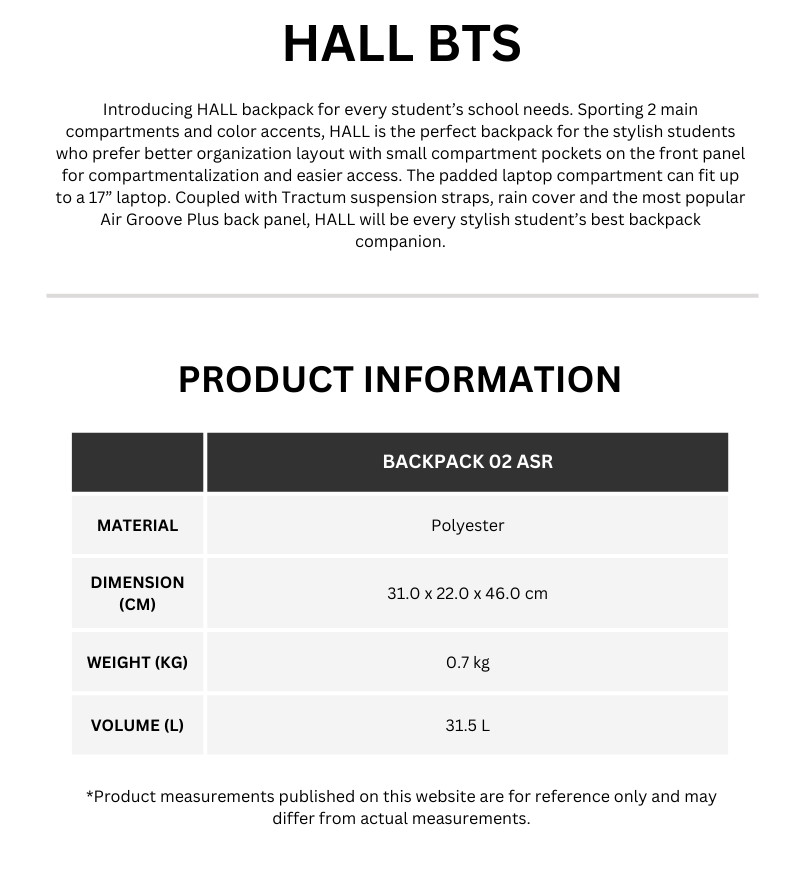 HALL BTS

Introducing HALL backpack for every student's school needs. Sporting 2 main compartments and color accents, HALL is the perfect backpack for the stylish students who prefer better organization layout with small compartment pockets on the front panel for compartmentalization and easier access. The padded laptop compartment can fit up to a 17" laptop. Coupled with Tractum suspension straps, rain cover and the most popular Air Groove Plus back panel, HALL will be every stylish student's best backpack companion.

PRODUCT INFORMATION

| | BACKPACK 02 ASR |
|---|---|
| MATERIAL | Polyester |
| DIMENSION (CM) | 31.0 x 22.0 x 46.0 cm |
| WEIGHT (KG) | 0.7 kg |
| VOLUME (L) | 31.5 L |

*Product measurements published on this website are for reference only and may differ from actual measurements.